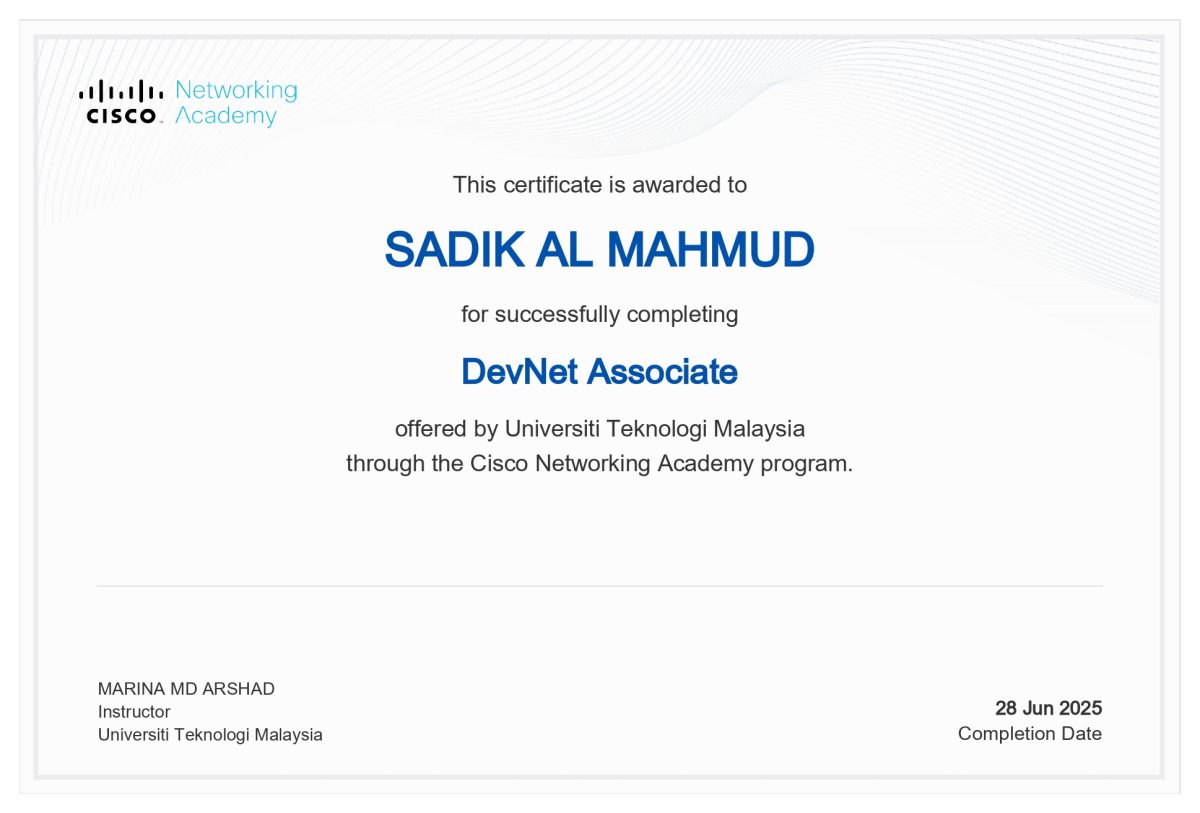 CISCO Networking Academy

This certificate is awarded to

SADIK AL MAHMUD

for successfully completing

DevNet Associate

offered by Universiti Teknologi Malaysia through the Cisco Networking Academy program.

MARINA MD ARSHAD
Instructor
Universiti Teknologi Malaysia

28 Jun 2025
Completion Date